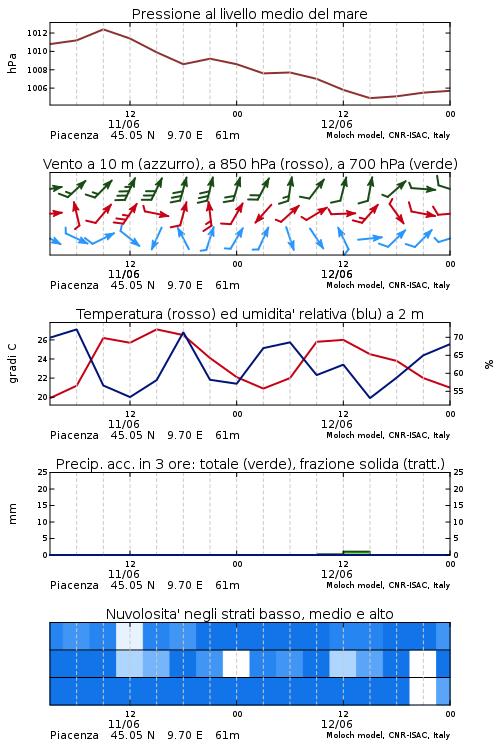 Pressione al livello medio del mare

hPa

1012
1010
1008
1006

12
11/06
00
12
12/06
00

Piacenza 45.05 N 9.70 E 61m
Moloch model, CNR-ISAC, Italy

Vento a 10 m (azzurro), a 850 hPa (rosso), a 700 hPa (verde)

12
11/06
00
12
12/06
00

Piacenza 45.05 N 9.70 E 61m
Moloch model, CNR-ISAC, Italy

Temperatura (rosso) ed umidita' relativa (blu) a 2 m

gradi C

26
24
22
20

%

70
65
60
55

12
11/06
00
12
12/06
00

Piacenza 45.05 N 9.70 E 61m
Moloch model, CNR-ISAC, Italy

Precip. acc. in 3 ore: totale (verde), frazione solida (tratt.)

mm

25
20
15
10
5
0

25
20
15
10
5
0

12
11/06
00
12
12/06
00

Piacenza 45.05 N 9.70 E 61m
Moloch model, CNR-ISAC, Italy

Nuvolosita' negli strati basso, medio e alto

12
11/06
00
12
12/06
00

Piacenza 45.05 N 9.70 E 61m
Moloch model, CNR-ISAC, Italy